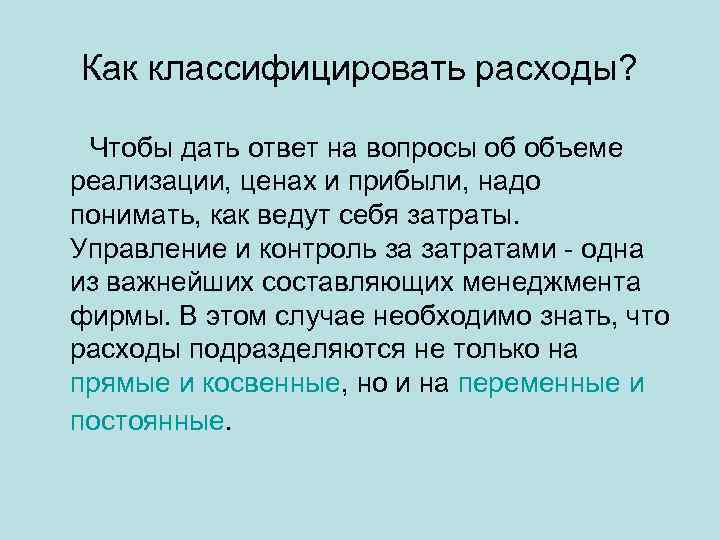 Как классифицировать расходы?

Чтобы дать ответ на вопросы об объеме реализации, ценах и прибыли, надо понимать, как ведут себя затраты. Управление и контроль за затратами - одна из важнейших составляющих менеджмента фирмы. В этом случае необходимо знать, что расходы подразделяются не только на прямые и косвенные, но и на переменные и постоянные.